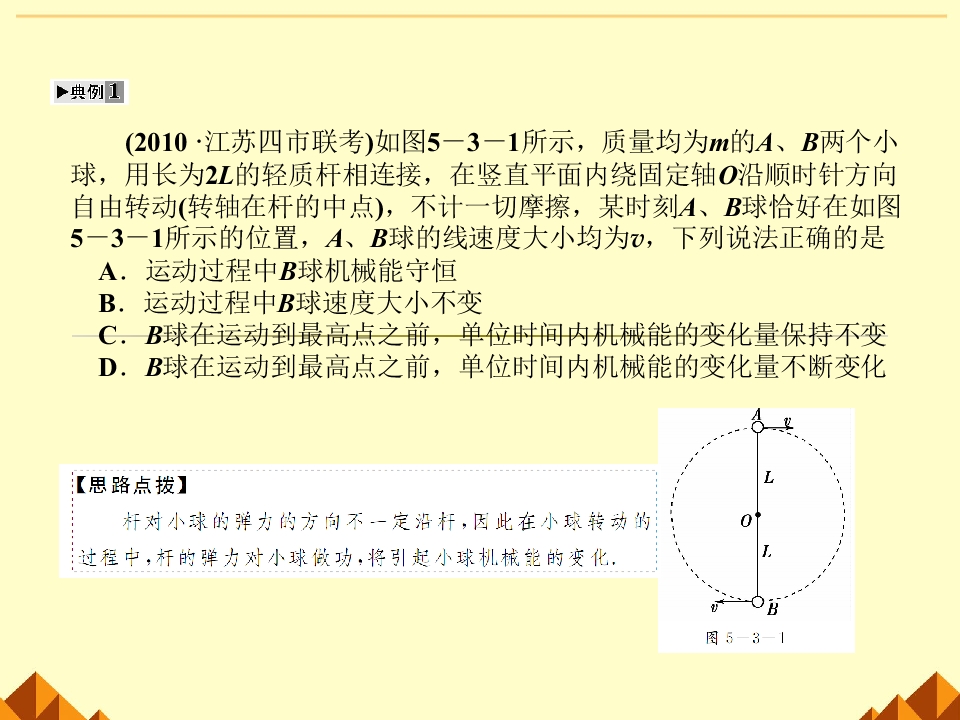 ▶典例1

(2010·江苏四市联考)如图5－3－1所示，质量均为m的A、B两个小球，用长为2L的轻质杆相连接，在竖直平面内绕固定轴O沿顺时针方向自由转动(转轴在杆的中点)，不计一切摩擦，某时刻A、B球恰好在如图5－3－1所示的位置，A、B球的线速度大小均为v，下列说法正确的是

A．运动过程中B球机械能守恒
B．运动过程中B球速度大小不变
C．B球在运动到最高点之前，单位时间内机械能的变化量保持不变
D．B球在运动到最高点之前，单位时间内机械能的变化量不断变化

【思路点拨】

杆对小球的弹力的方向不一定沿杆，因此在小球转动的过程中，杆的弹力对小球做功，将引起小球机械能的变化.

A
v
L
O
L
v
B
图5－3－1